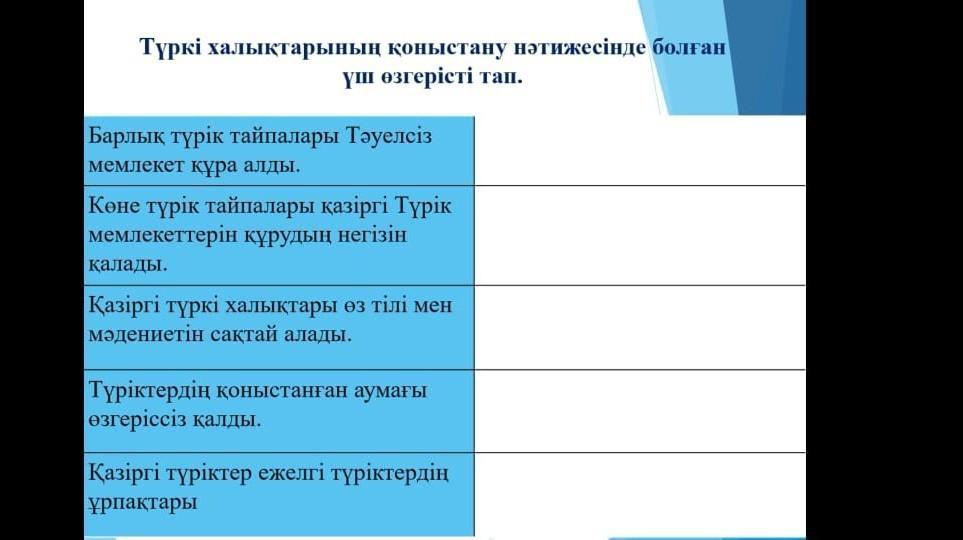 Түркі халықтарының қоныстану нәтижесінде болған үш өзгерісті тап.

| | |
|---|---|
| Барлық түрік тайпалары Тәуелсіз мемлекет құра алды. | |
| Көне түрік тайпалары қазіргі Түрік мемлекеттерін құрудың негізін қалады. | |
| Қазіргі түркі халықтары өз тілі мен мәдениетін сақтай алады. | |
| Түріктердің қоныстанған аумағы өзгеріссіз қалды. | |
| Қазіргі түріктер ежелгі түріктердің ұрпақтары | |